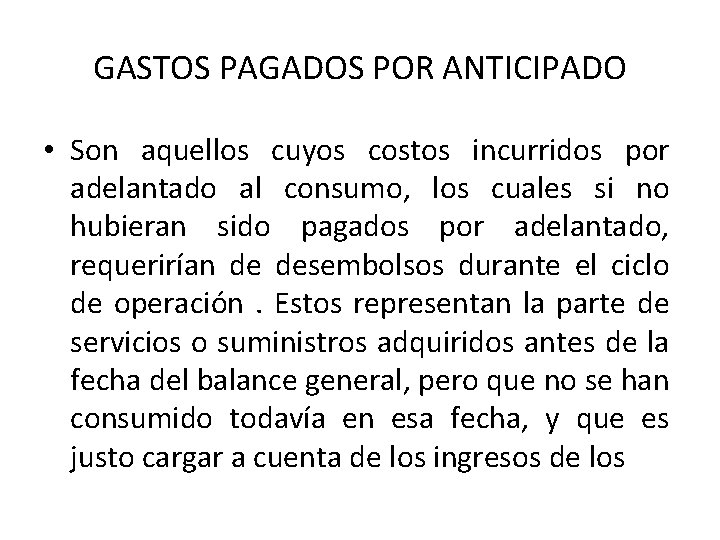 GASTOS PAGADOS POR ANTICIPADO

• Son aquellos cuyos costos incurridos por adelantado al consumo, los cuales si no hubieran sido pagados por adelantado, requerirían de desembolsos durante el ciclo de operación . Estos representan la parte de servicios o suministros adquiridos antes de la fecha del balance general, pero que no se han consumido todavía en esa fecha, y que es justo cargar a cuenta de los ingresos de los